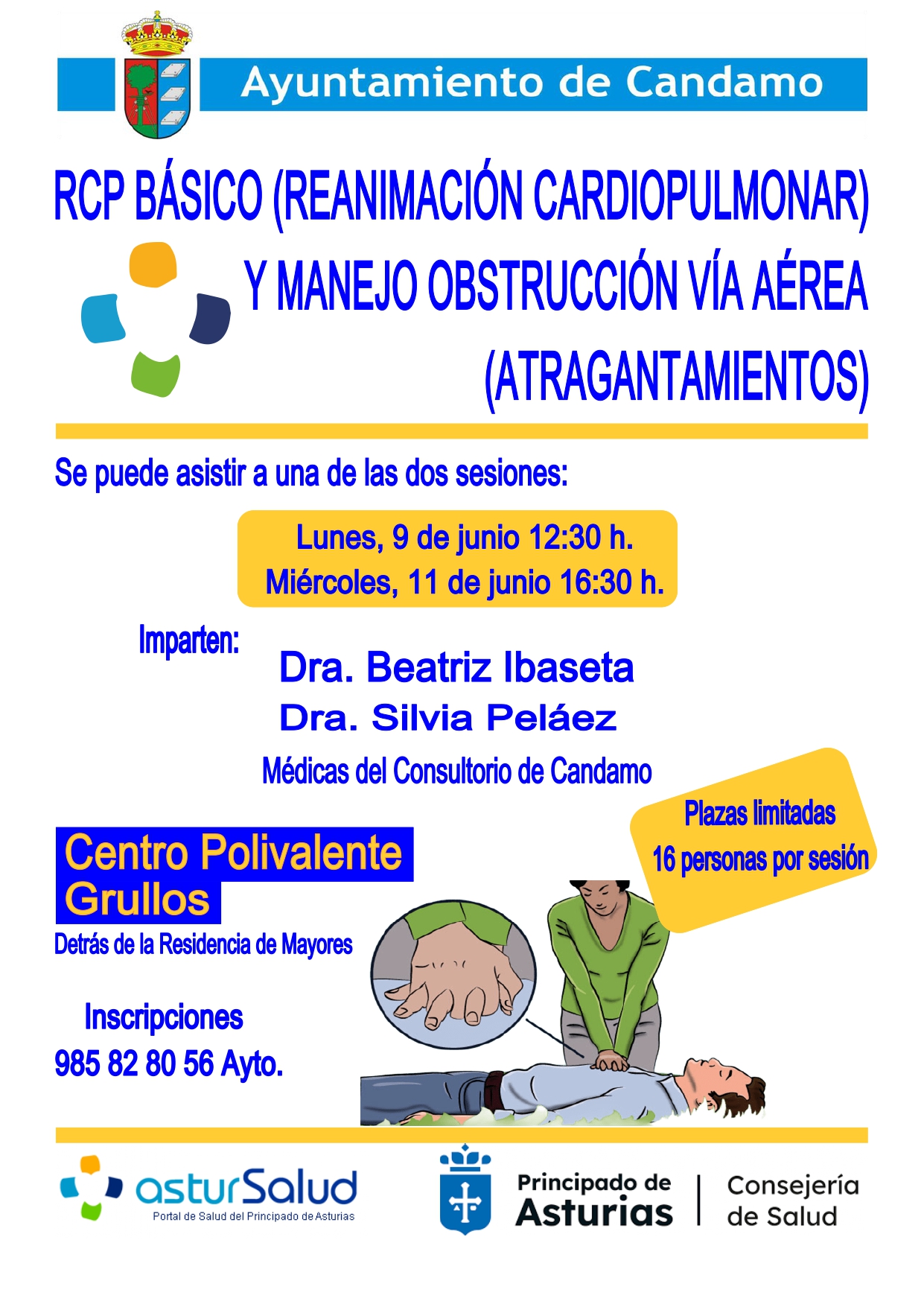 Ayuntamiento de Candamo

RCP BÁSICO (REANIMACIÓN CARDIOPULMONAR)
Y MANEJO OBSTRUCCIÓN VÍA AÉREA
(ATRAGANTAMIENTOS)

Se puede asistir a una de las dos sesiones:

Lunes, 9 de junio 12:30 h.
Miércoles, 11 de junio 16:30 h.

Imparten:
Dra. Beatriz Ibaseta
Dra. Silvia Peláez
Médicas del Consultorio de Candamo

Plazas limitadas
16 personas por sesión

Centro Polivalente
Grullos
Detrás de la Residencia de Mayores

Inscripciones
985 82 80 56 Ayto.

asturSalud
Portal de Salud del Principado de Asturias

Principado de
Asturias
Consejería
de Salud